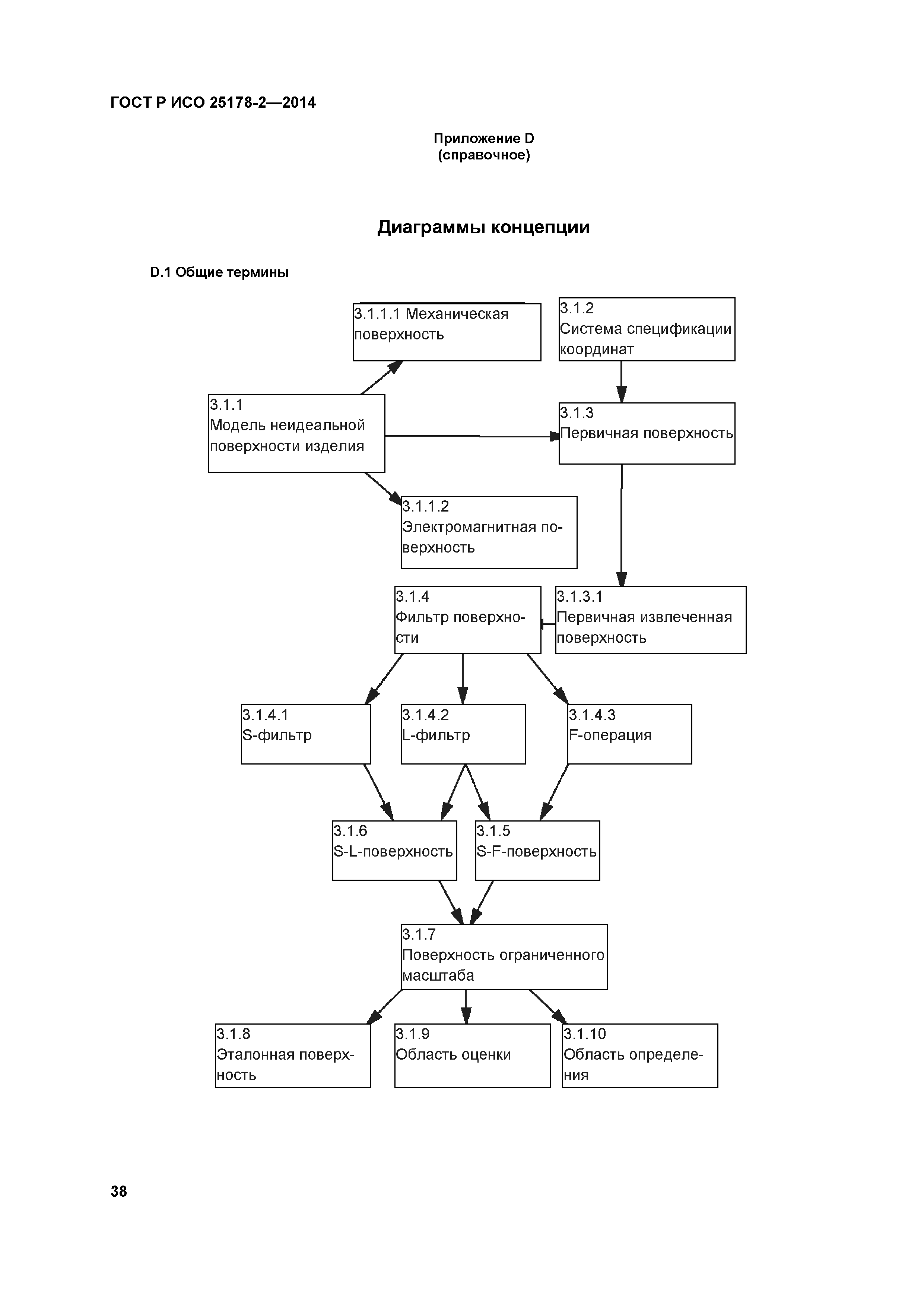 ГОСТ Р ИСО 25178-2—2014

Приложение D
(справочное)

Диаграммы концепции

D.1 Общие термины

3.1.1.1 Механическая поверхность

3.1.2
Система спецификации координат

3.1.1
Модель неидеальной поверхности изделия

3.1.3
Первичная поверхность

3.1.1.2
Электромагнитная поверхность

3.1.4
Фильтр поверхности

3.1.3.1
Первичная извлеченная поверхность

3.1.4.1
S-фильтр

3.1.4.2
L-фильтр

3.1.4.3
F-операция

3.1.6
S-L-поверхность

3.1.5
S-F-поверхность

3.1.7
Поверхность ограниченного масштаба

3.1.8
Эталонная поверхность

3.1.9
Область оценки

3.1.10
Область определения

38